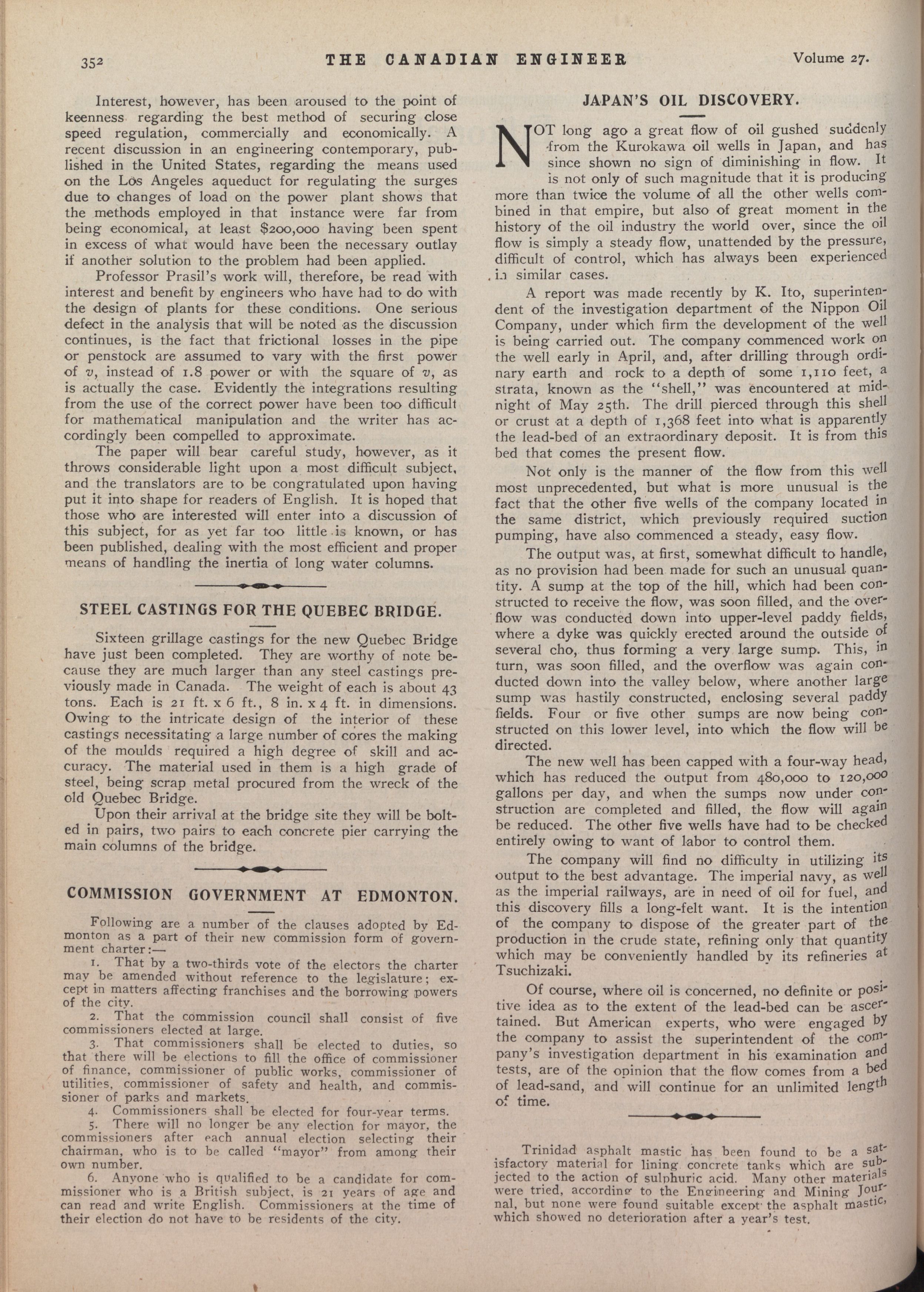 352 THE CANADIAN ENGINEER Volume 27.

Interest, however, has been aroused to the point of keenness regarding the best method of securing close speed regulation, commercially and economically. A recent discussion in an engineering contemporary, published in the United States, regarding the means used on the Los Angeles aqueduct for regulating the surges due to changes of load on the power plant shows that the methods employed in that instance were far from being economical, at least $200,000 having been spent in excess of what would have been the necessary outlay if another solution to the problem had been applied.

Professor Prasil's work will, therefore, be read with interest and benefit by engineers who have had to do with the design of plants for these conditions. One serious defect in the analysis that will be noted as the discussion continues, is the fact that frictional losses in the pipe or penstock are assumed to vary with the first power of $v$, instead of 1.8 power or with the square of $v$, as is actually the case. Evidently the integrations resulting from the use of the correct power have been too difficult for mathematical manipulation and the writer has accordingly been compelled to approximate.

The paper will bear careful study, however, as it throws considerable light upon a most difficult subject, and the translators are to be congratulated upon having put it into shape for readers of English. It is hoped that those who are interested will enter into a discussion of this subject, for as yet far too little is known, or has been published, dealing with the most efficient and proper means of handling the inertia of long water columns.

STEEL CASTINGS FOR THE QUEBEC BRIDGE.

Sixteen grillage castings for the new Quebec Bridge have just been completed. They are worthy of note because they are much larger than any steel castings previously made in Canada. The weight of each is about 43 tons. Each is 21 ft. x 6 ft., 8 in. x 4 ft. in dimensions. Owing to the intricate design of the interior of these castings necessitating a large number of cores the making of the moulds required a high degree of skill and accuracy. The material used in them is a high grade of steel, being scrap metal procured from the wreck of the old Quebec Bridge.

Upon their arrival at the bridge site they will be bolted in pairs, two pairs to each concrete pier carrying the main columns of the bridge.

COMMISSION GOVERNMENT AT EDMONTON.

Following are a number of the clauses adopted by Edmonton as a part of their new commission form of government charter:—

1. That by a two-thirds vote of the electors the charter may be amended without reference to the legislature; except in matters affecting franchises and the borrowing powers of the city.

2. That the commission council shall consist of five commissioners elected at large.

3. That commissioners shall be elected to duties, so that there will be elections to fill the office of commissioner of finance, commissioner of public works, commissioner of utilities, commissioner of safety and health, and commissioner of parks and markets.

4. Commissioners shall be elected for four-year terms.

5. There will no longer be any election for mayor, the commissioners after each annual election selecting their chairman, who is to be called "mayor" from among their own number.

6. Anyone who is qualified to be a candidate for commissioner who is a British subject, is 21 years of age and can read and write English. Commissioners at the time of their election do not have to be residents of the city.

JAPAN'S OIL DISCOVERY.

NOT long ago a great flow of oil gushed suddenly from the Kurokawa oil wells in Japan, and has since shown no sign of diminishing in flow. It is not only of such magnitude that it is producing more than twice the volume of all the other wells combined in that empire, but also of great moment in the history of the oil industry the world over, since the oil flow is simply a steady flow, unattended by the pressure, difficult of control, which has always been experienced in similar cases.

A report was made recently by K. Ito, superintendent of the investigation department of the Nippon Oil Company, under which firm the development of the well is being carried out. The company commenced work on the well early in April, and, after drilling through ordinary earth and rock to a depth of some 1,110 feet, a strata, known as the "shell," was encountered at midnight of May 25th. The drill pierced through this shell or crust at a depth of 1,368 feet into what is apparently the lead-bed of an extraordinary deposit. It is from this bed that comes the present flow.

Not only is the manner of the flow from this well most unprecedented, but what is more unusual is the fact that the other five wells of the company located in the same district, which previously required suction pumping, have also commenced a steady, easy flow.

The output was, at first, somewhat difficult to handle, as no provision had been made for such an unusual quantity. A sump at the top of the hill, which had been constructed to receive the flow, was soon filled, and the overflow was conducted down into upper-level paddy fields, where a dyke was quickly erected around the outside of several cho, thus forming a very large sump. This, in turn, was soon filled, and the overflow was again conducted down into the valley below, where another large sump was hastily constructed, enclosing several paddy fields. Four or five other sumps are now being constructed on this lower level, into which the flow will be directed.

The new well has been capped with a four-way head, which has reduced the output from 480,000 to 120,000 gallons per day, and when the sumps now under construction are completed and filled, the flow will again be reduced. The other five wells have had to be checked entirely owing to want of labor to control them.

The company will find no difficulty in utilizing its output to the best advantage. The imperial navy, as well as the imperial railways, are in need of oil for fuel, and this discovery fills a long-felt want. It is the intention of the company to dispose of the greater part of the production in the crude state, refining only that quantity which may be conveniently handled by its refineries at Tsuchizaki.

Of course, where oil is concerned, no definite or positive idea as to the extent of the lead-bed can be ascertained. But American experts, who were engaged by the company to assist the superintendent of the company's investigation department in his examination and tests, are of the opinion that the flow comes from a bed of lead-sand, and will continue for an unlimited length of time.

Trinidad asphalt mastic has been found to be a satisfactory material for lining concrete tanks which are subjected to the action of sulphuric acid. Many other materials were tried, according to the Engineering and Mining Journal, but none were found suitable except the asphalt mastic, which showed no deterioration after a year's test.